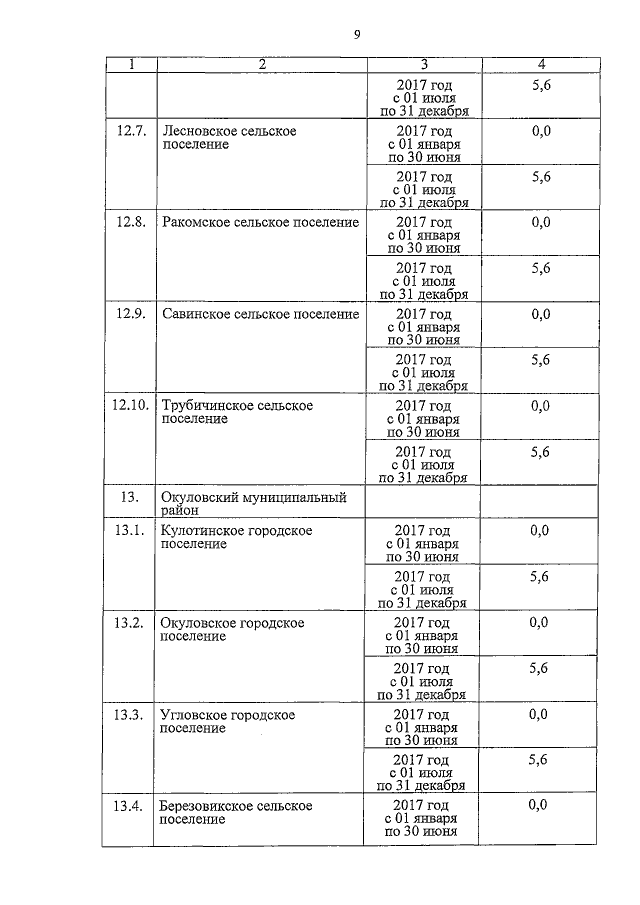 9

| 1 | 2 | 3 | 4 |
|---|---|---|---|
| | | 2017 год с 01 июля по 31 декабря | 5,6 |
| 12.7. | Лесновское сельское поселение | 2017 год с 01 января по 30 июня | 0,0 |
| | | 2017 год с 01 июля по 31 декабря | 5,6 |
| 12.8. | Ракомское сельское поселение | 2017 год с 01 января по 30 июня | 0,0 |
| | | 2017 год с 01 июля по 31 декабря | 5,6 |
| 12.9. | Савинское сельское поселение | 2017 год с 01 января по 30 июня | 0,0 |
| | | 2017 год с 01 июля по 31 декабря | 5,6 |
| 12.10. | Трубичинское сельское поселение | 2017 год с 01 января по 30 июня | 0,0 |
| | | 2017 год с 01 июля по 31 декабря | 5,6 |
| 13. | Окуловский муниципальный район | | |
| 13.1. | Кулотинское городское поселение | 2017 год с 01 января по 30 июня | 0,0 |
| | | 2017 год с 01 июля по 31 декабря | 5,6 |
| 13.2. | Окуловское городское поселение | 2017 год с 01 января по 30 июня | 0,0 |
| | | 2017 год с 01 июля по 31 декабря | 5,6 |
| 13.3. | Угловское городское поселение | 2017 год с 01 января по 30 июня | 0,0 |
| | | 2017 год с 01 июля по 31 декабря | 5,6 |
| 13.4. | Березовикское сельское поселение | 2017 год с 01 января по 30 июня | 0,0 |